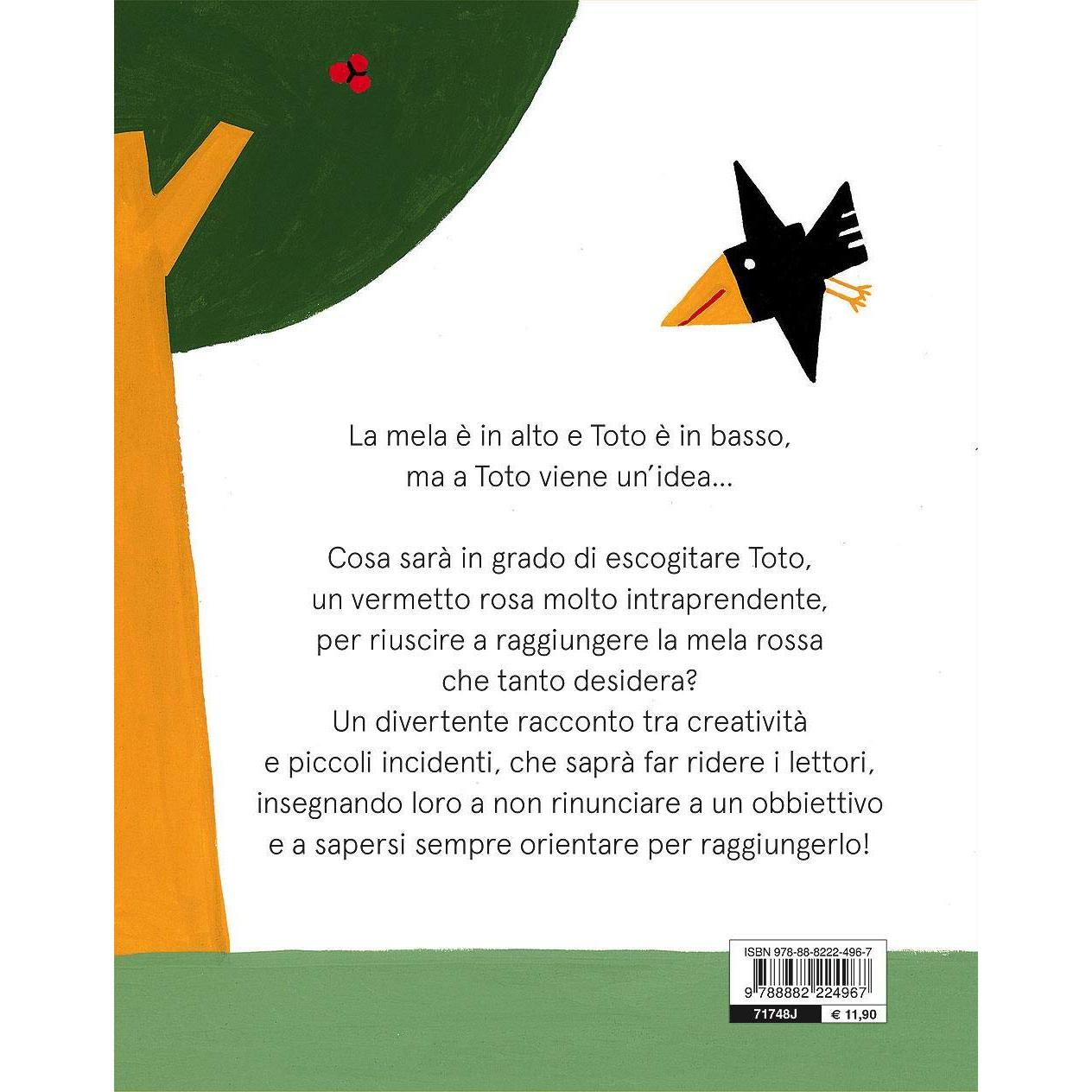 La mela è in alto e Toto è in basso, ma a Toto viene un'idea...

Cosa sarà in grado di escogitare Toto, un vermetto rosa molto intraprendente, per riuscire a raggiungere la mela rossa che tanto desidera? Un divertente racconto tra creatività e piccoli incidenti, che saprà far ridere i lettori, insegnando loro a non rinunciare a un obbiettivo e a sapersi sempre orientare per raggiungerlo!

ISBN 978-88-8222-496-7
9 788882 224967
71748J
€ 11,90